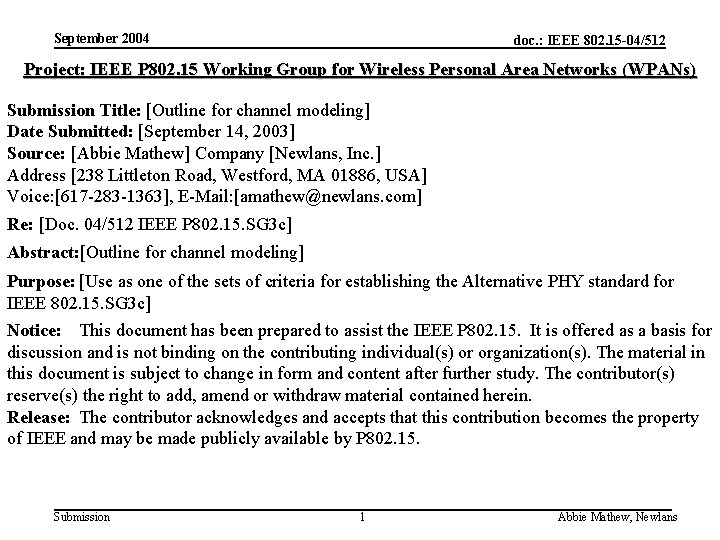 September 2004

doc.: IEEE 802.15-04/512

Project: IEEE P802.15 Working Group for Wireless Personal Area Networks (WPANs)

Submission Title: [Outline for channel modeling]
Date Submitted: [September 14, 2003]
Source: [Abbie Mathew] Company [Newlans, Inc.]
Address [238 Littleton Road, Westford, MA 01886, USA]
Voice:[617-283-1363], E-Mail:[amathew@newlans.com]

Re: [Doc. 04/512 IEEE P802.15.SG3c]

Abstract:[Outline for channel modeling]

Purpose: [Use as one of the sets of criteria for establishing the Alternative PHY standard for IEEE 802.15.SG3c]

Notice: This document has been prepared to assist the IEEE P802.15. It is offered as a basis for discussion and is not binding on the contributing individual(s) or organization(s). The material in this document is subject to change in form and content after further study. The contributor(s) reserve(s) the right to add, amend or withdraw material contained herein.
Release: The contributor acknowledges and accepts that this contribution becomes the property of IEEE and may be made publicly available by P802.15.

Submission

1

Abbie Mathew, Newlans